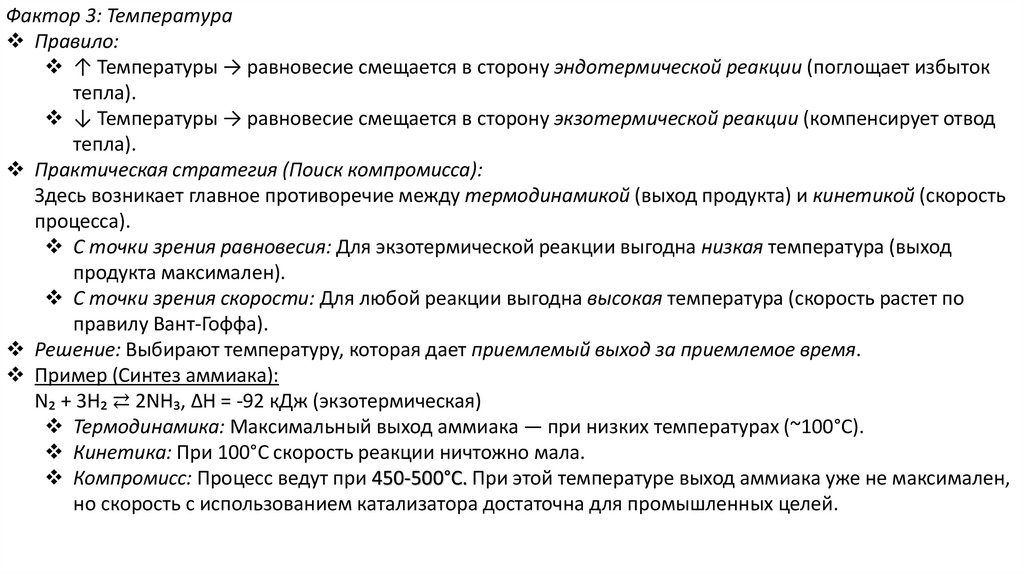 Фактор 3: Температура
❖ Правило:
❖ ↑ Температуры → равновесие смещается в сторону эндотермической реакции (поглощает избыток тепла).
❖ ↓ Температуры → равновесие смещается в сторону экзотермической реакции (компенсирует отвод тепла).
❖ Практическая стратегия (Поиск компромисса):
Здесь возникает главное противоречие между термодинамикой (выход продукта) и кинетикой (скорость процесса).
❖ С точки зрения равновесия: Для экзотермической реакции выгодна низкая температура (выход продукта максимален).
❖ С точки зрения скорости: Для любой реакции выгодна высокая температура (скорость растет по правилу Вант-Гоффа).
❖ Решение: Выбирают температуру, которая дает приемлемый выход за приемлемое время.
❖ Пример (Синтез аммиака):
$N_2 + 3H_2 \rightleftarrows 2NH_3$, $\Delta H$ = -92 кДж (экзотермическая)
❖ Термодинамика: Максимальный выход аммиака — при низких температурах (~100°C).
❖ Кинетика: При 100°C скорость реакции ничтожно мала.
❖ Компромисс: Процесс ведут при 450-500°C. При этой температуре выход аммиака уже не максимален, но скорость с использованием катализатора достаточна для промышленных целей.